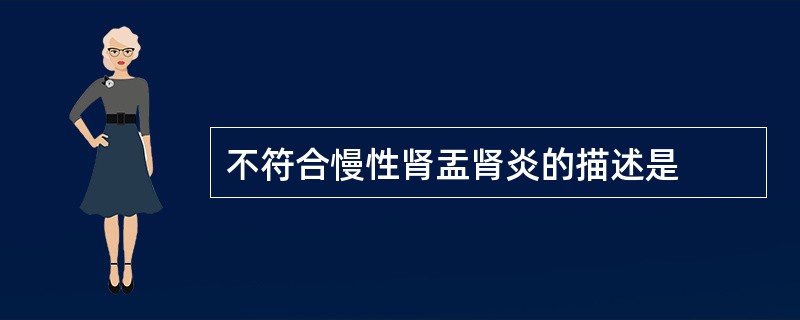 不符合慢性肾盂肾炎的描述是